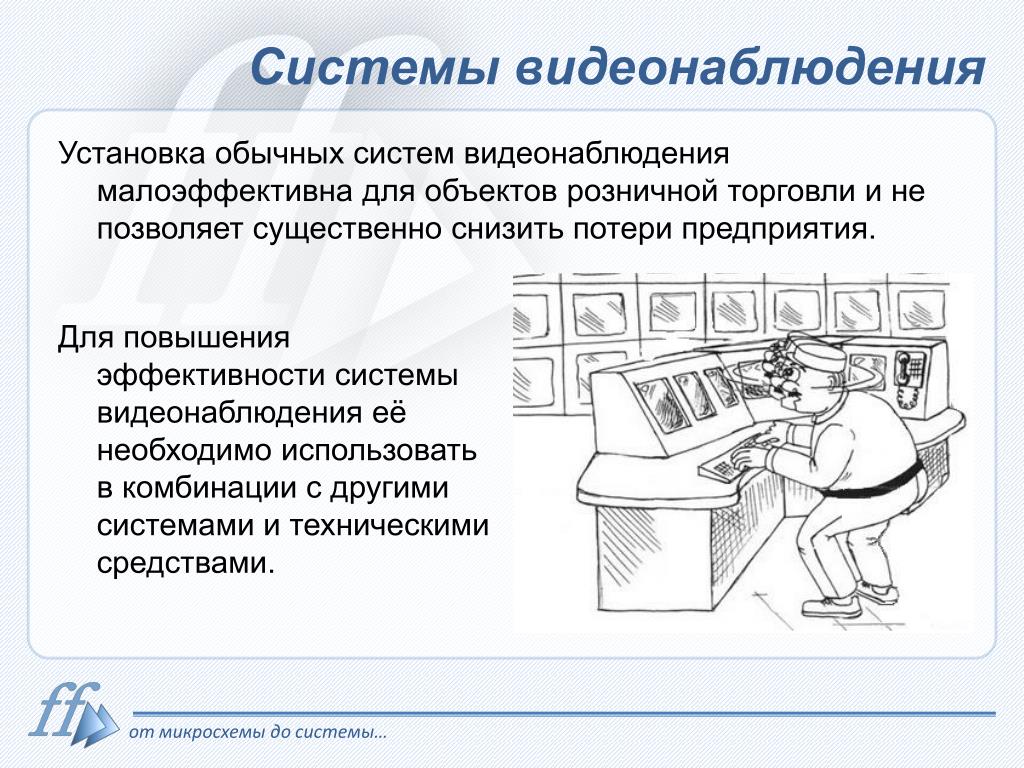 Системы видеонаблюдения

Установка обычных систем видеонаблюдения малоэффективна для объектов розничной торговли и не позволяет существенно снизить потери предприятия.

Для повышения эффективности системы видеонаблюдения её необходимо использовать в комбинации с другими системами и техническими средствами.

ff

от микросхемы до системы…